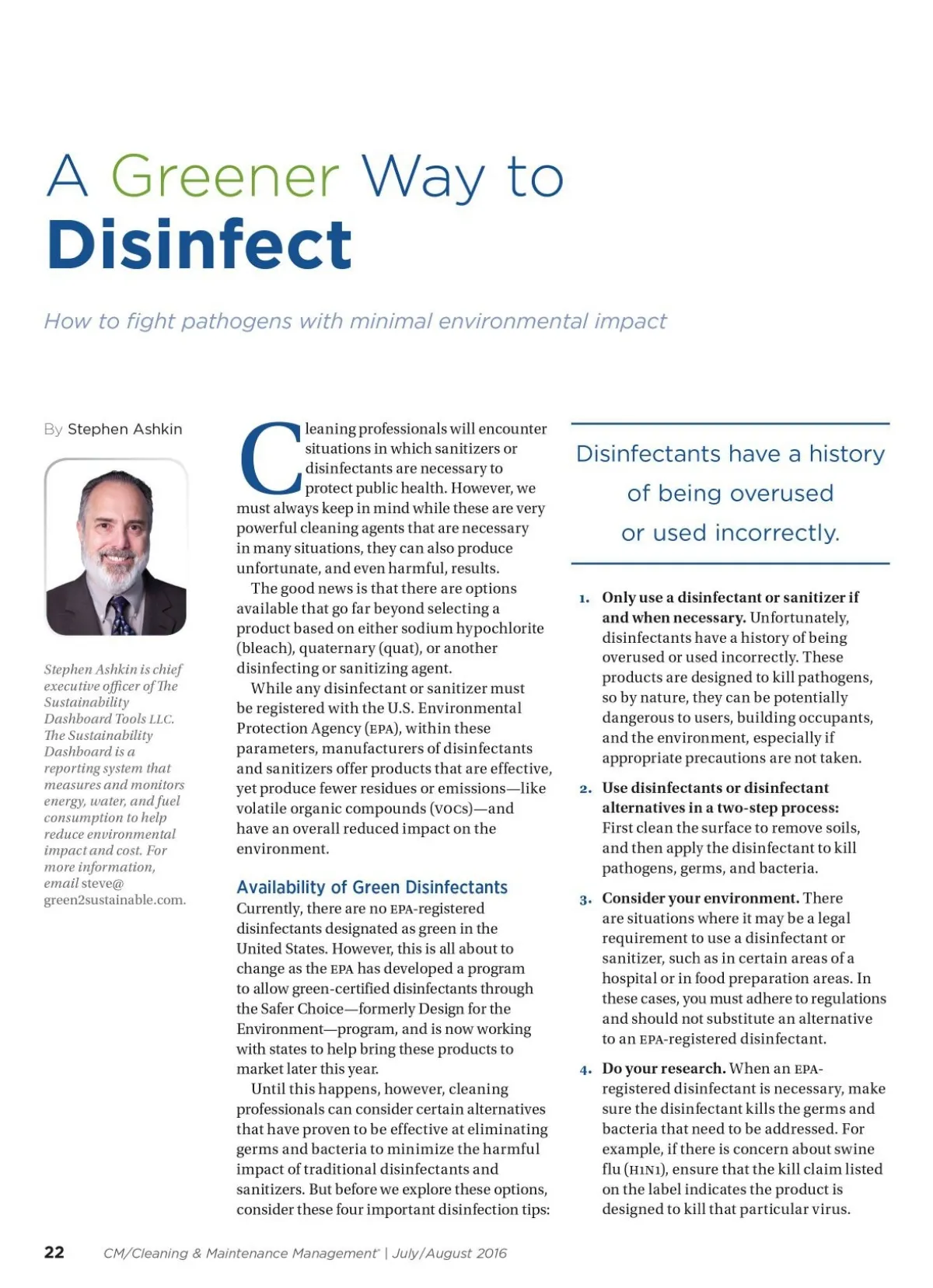 A Greener Way to Disinfect

How to fight pathogens with minimal environmental impact

By Stephen Ashkin

Stephen Ashkin is chief executive officer of The Sustainability Dashboard Tools LLC. The Sustainability Dashboard is a reporting system that measures and monitors energy, water, and fuel consumption to help reduce environmental impact and cost. For more information, email steve@green2sustainable.com.

Cleaning professionals will encounter situations in which sanitizers or disinfectants are necessary to protect public health. However, we must always keep in mind while these are very powerful cleaning agents that are necessary in many situations, they can also produce unfortunate, and even harmful, results.

The good news is that there are options available that go far beyond selecting a product based on either sodium hypochlorite (bleach), quaternary (quat), or another disinfecting or sanitizing agent.

While any disinfectant or sanitizer must be registered with the U.S. Environmental Protection Agency (EPA), within these parameters, manufacturers of disinfectants and sanitizers offer products that are effective, yet produce fewer residues or emissions—like volatile organic compounds (VOCs)—and have an overall reduced impact on the environment.

Availability of Green Disinfectants

Currently, there are no EPA-registered disinfectants designated as green in the United States. However, this is all about to change as the EPA has developed a program to allow green-certified disinfectants through the Safer Choice—formerly Design for the Environment—program, and is now working with states to help bring these products to market later this year.

Until this happens, however, cleaning professionals can consider certain alternatives that have proven to be effective at eliminating germs and bacteria to minimize the harmful impact of traditional disinfectants and sanitizers. But before we explore these options, consider these four important disinfection tips:

Disinfectants have a history of being overused or used incorrectly.

1. Only use a disinfectant or sanitizer if and when necessary. Unfortunately, disinfectants have a history of being overused or used incorrectly. These products are designed to kill pathogens, so by nature, they can be potentially dangerous to users, building occupants, and the environment, especially if appropriate precautions are not taken.

2. Use disinfectants or disinfectant alternatives in a two-step process: First clean the surface to remove soils, and then apply the disinfectant to kill pathogens, germs, and bacteria.

3. Consider your environment. There are situations where it may be a legal requirement to use a disinfectant or sanitizer, such as in certain areas of a hospital or in food preparation areas. In these cases, you must adhere to regulations and should not substitute an alternative to an EPA-registered disinfectant.

4. Do your research. When an EPA-registered disinfectant is necessary, make sure the disinfectant kills the germs and bacteria that need to be addressed. For example, if there is concern about swine flu (H1N1), ensure that the kill claim listed on the label indicates the product is designed to kill that particular virus.

22 CM/Cleaning & Maintenance Management® | July/August 2016